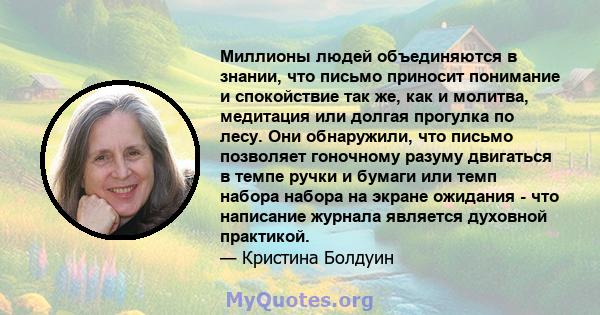 Миллионы людей объединяются в знании, что письмо приносит понимание и спокойствие так же, как и молитва, медитация или долгая прогулка по лесу. Они обнаружили, что письмо позволяет гоночному разуму двигаться в темпе ручки и бумаги или темп набора набора на экране ожидания - что написание журнала является духовной практикой.
— Кристина Болдуин

MyQuotes.org